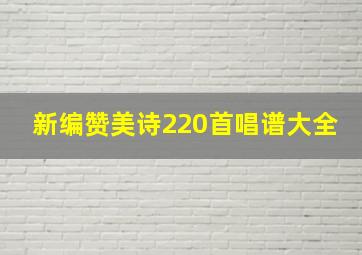 新编赞美诗220首唱谱大全